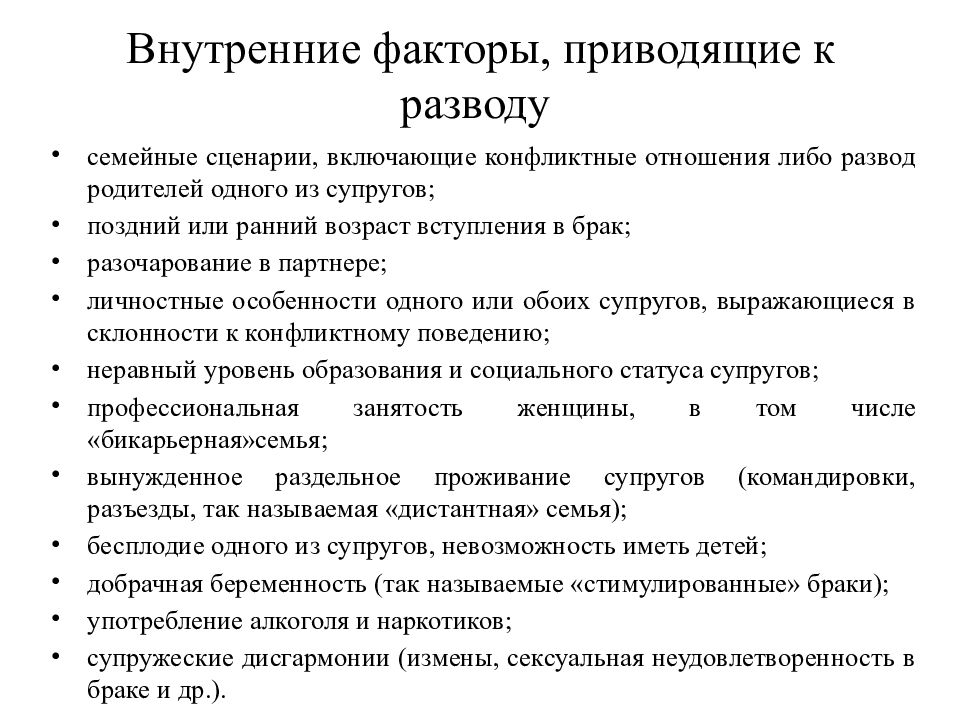 Внутренние факторы, приводящие к разводу

• семейные сценарии, включающие конфликтные отношения либо развод родителей одного из супругов;
• поздний или ранний возраст вступления в брак;
• разочарование в партнере;
• личностные особенности одного или обоих супругов, выражающиеся в склонности к конфликтному поведению;
• неравный уровень образования и социального статуса супругов;
• профессиональная занятость женщины, в том числе «бикарьерная»семья;
• вынужденное раздельное проживание супругов (командировки, разъезды, так называемая «дистантная» семья);
• бесплодие одного из супругов, невозможность иметь детей;
• добрачная беременность (так называемые «стимулированные» браки);
• употребление алкоголя и наркотиков;
• супружеские дисгармонии (измены, сексуальная неудовлетворенность в браке и др.).